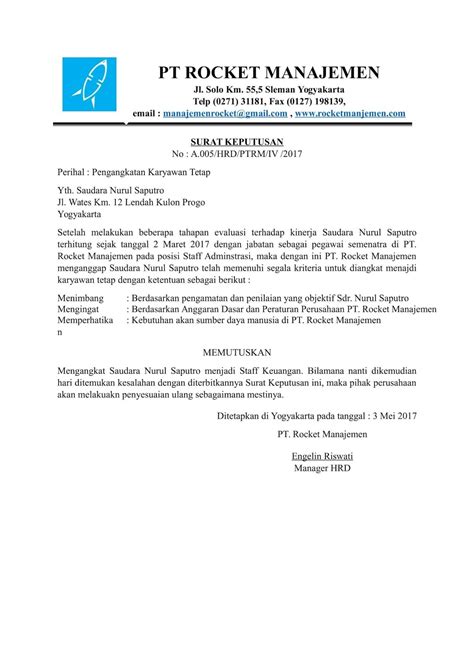 PT ROCKET MANAJEMEN
Jl. Solo Km. 55,5 Sleman Yogyakarta
Telp (0271) 31181, Fax (0127) 198139,
email : manajemenrocket@gmail.com , www.rocketmanjemen.com

SURAT KEPUTUSAN
No : A.005/HRD/PTRM/IV /2017

Perihal : Pengangkatan Karyawan Tetap

Yth. Saudara Nurul Saputro
Jl. Wates Km. 12 Lendah Kulon Progo
Yogyakarta

Setelah melakukan beberapa tahapan evaluasi terhadap kinerja Saudara Nurul Saputro terhitung sejak tanggal 2 Maret 2017 dengan jabatan sebagai pegawai semenatra di PT. Rocket Manajemen pada posisi Staff Adminstrasi, maka dengan ini PT. Rocket Manajemen menganggap Saudara Nurul Saputro telah memenuhi segala kriteria untuk diangkat menajdi karyawan tetap dengan ketentuan sebagai berikut :

Menimbang : Berdasarkan pengamatan dan penilaian yang objektif Sdr. Nurul Saputro
Mengingat : Berdasarkan Anggaran Dasar dan Peraturan Perusahaan PT. Rocket Manajemen
Memperhatikan : Kebutuhan akan sumber daya manusia di PT. Rocket Manajemen

MEMUTUSKAN

Mengangkat Saudara Nurul Saputro menjadi Staff Keuangan. Bilamana nanti dikemudian hari ditemukan kesalahan dengan diterbitkannya Surat Keputusan ini, maka pihak perusahaan akan melakuakn penyesuaian ulang sebagaimana mestinya.

Ditetapkan di Yogyakarta pada tanggal : 3 Mei 2017

PT. Rocket Manajemen

Engelin Riswati
Manager HRD